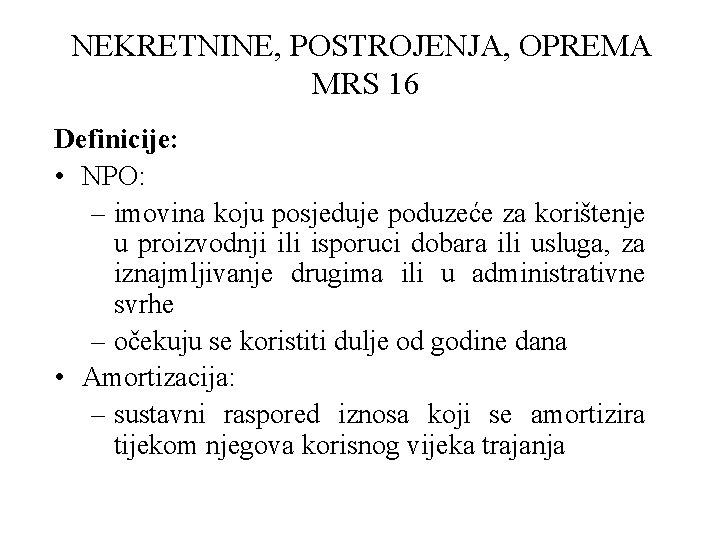 NEKRETNINE, POSTROJENJA, OPREMA
MRS 16

Definicije:
• NPO:
– imovina koju posjeduje poduzeće za korištenje u proizvodnji ili isporuci dobara ili usluga, za iznajmljivanje drugima ili u administrativne svrhe
– očekuju se koristiti dulje od godine dana
• Amortizacija:
– sustavni raspored iznosa koji se amortizira tijekom njegova korisnog vijeka trajanja